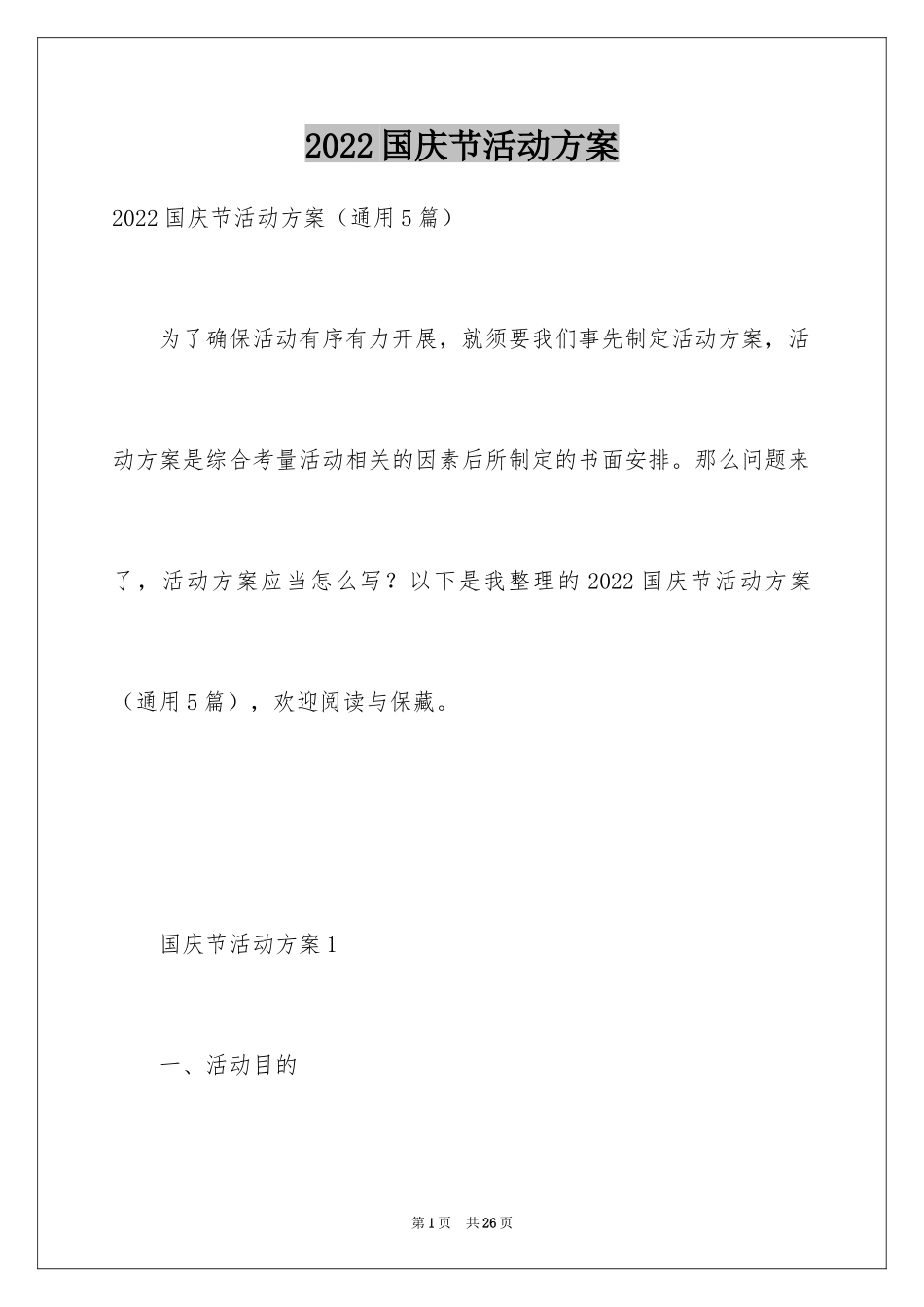 2022国庆节活动方案

2022国庆节活动方案（通用5篇）

为了确保活动有序有力开展，就须要我们事先制定活动方案，活动方案是综合考量活动相关的因素后所制定的书面安排。那么问题来了，活动方案应当怎么写？以下是我整理的2022国庆节活动方案（通用5篇），欢迎阅读与保藏。

国庆节活动方案1

一、活动目的

第1页　共26页